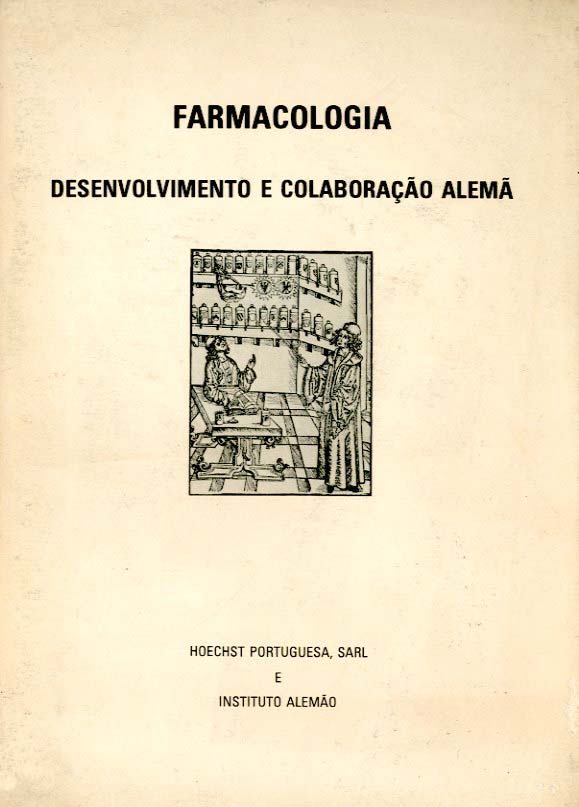 FARMACOLOGIA

DESENVOLVIMENTO E COLABORAÇÃO ALEMÃ

HOECHST PORTUGUESA, SARL
E
INSTITUTO ALEMÃO